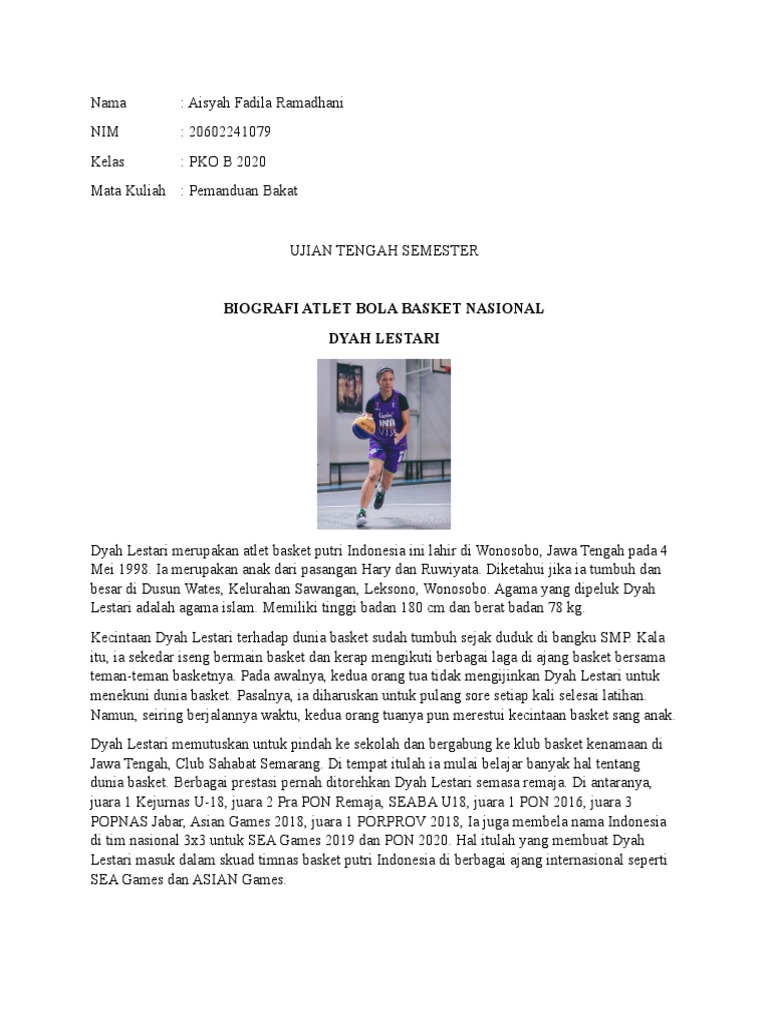 Nama : Aisyah Fadila Ramadhani

NIM : 20602241079

Kelas : PKO B 2020

Mata Kuliah : Pemanduan Bakat

UJIAN TENGAH SEMESTER

BIOGRAFI ATLET BOLA BASKET NASIONAL

DYAH LESTARI

Dyah Lestari merupakan atlet basket putri Indonesia ini lahir di Wonosobo, Jawa Tengah pada 4 Mei 1998. Ia merupakan anak dari pasangan Hary dan Ruwiyata. Diketahui jika ia tumbuh dan besar di Dusun Wates, Kelurahan Sawangan, Leksono, Wonosobo. Agama yang dipeluk Dyah Lestari adalah agama islam. Memiliki tinggi badan 180 cm dan berat badan 78 kg.

Kecintaan Dyah Lestari terhadap dunia basket sudah tumbuh sejak duduk di bangku SMP. Kala itu, ia sekedar iseng bermain basket dan kerap mengikuti berbagai laga di ajang basket bersama teman-teman basketnya. Pada awalnya, kedua orang tua tidak mengijinkan Dyah Lestari untuk menekuni dunia basket. Pasalnya, ia diharuskan untuk pulang sore setiap kali selesai latihan. Namun, seiring berjalannya waktu, kedua orang tuanya pun merestui kecintaan basket sang anak.

Dyah Lestari memutuskan untuk pindah ke sekolah dan bergabung ke klub basket kenamaan di Jawa Tengah, Club Sahabat Semarang. Di tempat itulah ia mulai belajar banyak hal tentang dunia basket. Berbagai prestasi pernah ditorehkan Dyah Lestari semasa remaja. Di antaranya, juara 1 Kejurnas U-18, juara 2 Pra PON Remaja, SEABA U18, juara 1 PON 2016, juara 3 POPNAS Jabar, Asian Games 2018, juara 1 PORPROV 2018, Ia juga membela nama Indonesia di tim nasional 3x3 untuk SEA Games 2019 dan PON 2020. Hal itulah yang membuat Dyah Lestari masuk dalam skuad timnas basket putri Indonesia di berbagai ajang internasional seperti SEA Games dan ASIAN Games.